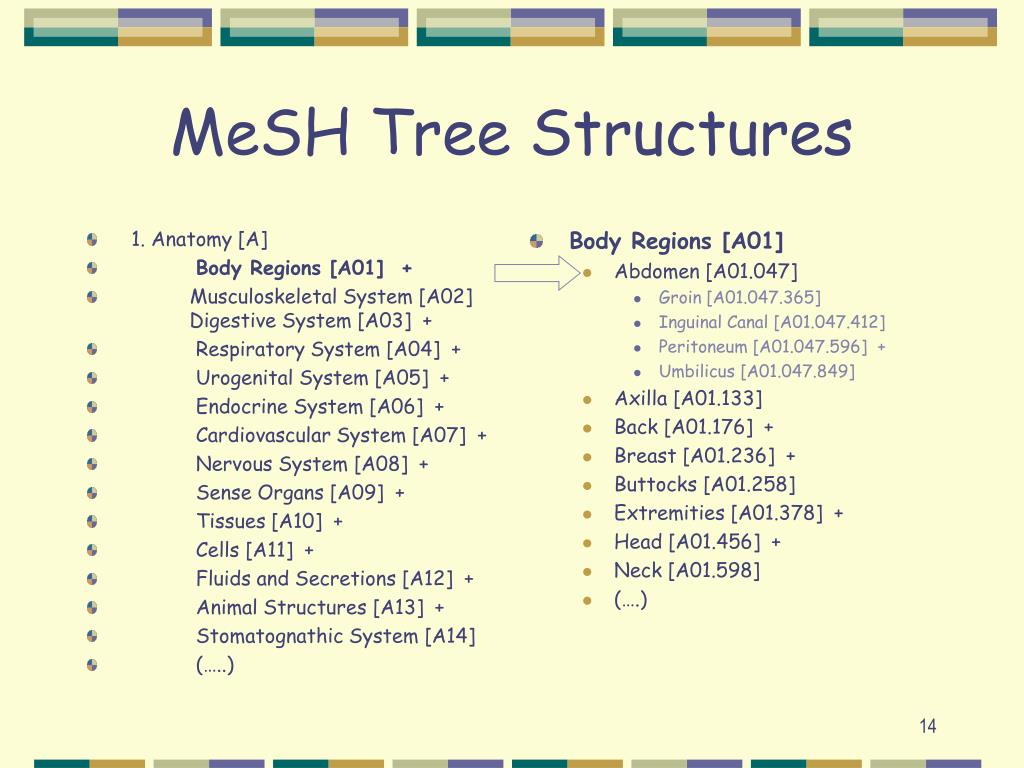 MeSH Tree Structures

1. Anatomy [A]

Body Regions [A01] +

Musculoskeletal System [A02]
Digestive System [A03] +

Respiratory System [A04] +

Urogenital System [A05] +

Endocrine System [A06] +

Cardiovascular System [A07] +

Nervous System [A08] +

Sense Organs [A09] +

Tissues [A10] +

Cells [A11] +

Fluids and Secretions [A12] +

Animal Structures [A13] +

Stomatognathic System [A14]

(…..)

Body Regions [A01]

Abdomen [A01.047]

Groin [A01.047.365]

Inguinal Canal [A01.047.412]

Peritoneum [A01.047.596] +

Umbilicus [A01.047.849]

Axilla [A01.133]

Back [A01.176] +

Breast [A01.236] +

Buttocks [A01.258]

Extremities [A01.378] +

Head [A01.456] +

Neck [A01.598]

(….)

14